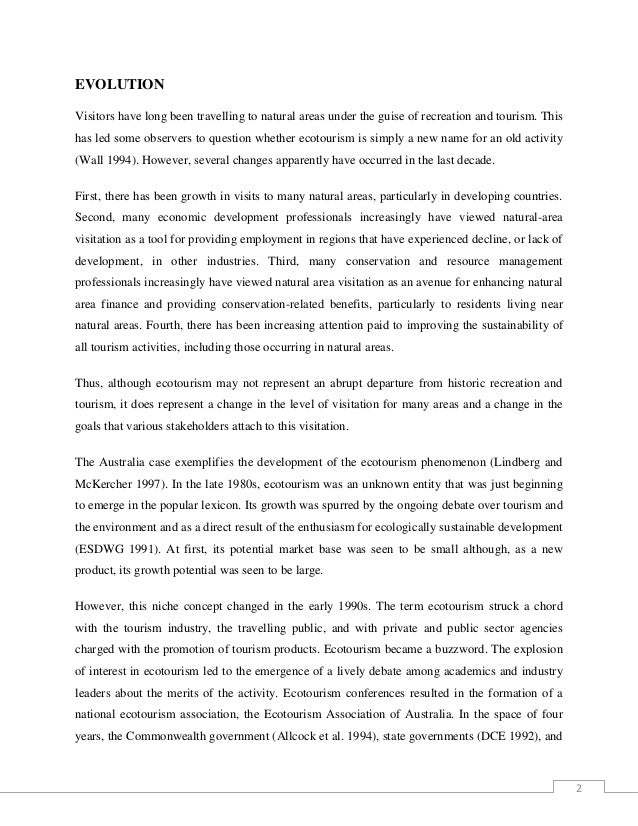 EVOLUTION

Visitors have long been travelling to natural areas under the guise of recreation and tourism. This has led some observers to question whether ecotourism is simply a new name for an old activity (Wall 1994). However, several changes apparently have occurred in the last decade.

First, there has been growth in visits to many natural areas, particularly in developing countries. Second, many economic development professionals increasingly have viewed natural-area visitation as a tool for providing employment in regions that have experienced decline, or lack of development, in other industries. Third, many conservation and resource management professionals increasingly have viewed natural area visitation as an avenue for enhancing natural area finance and providing conservation-related benefits, particularly to residents living near natural areas. Fourth, there has been increasing attention paid to improving the sustainability of all tourism activities, including those occurring in natural areas.

Thus, although ecotourism may not represent an abrupt departure from historic recreation and tourism, it does represent a change in the level of visitation for many areas and a change in the goals that various stakeholders attach to this visitation.

The Australia case exemplifies the development of the ecotourism phenomenon (Lindberg and McKercher 1997). In the late 1980s, ecotourism was an unknown entity that was just beginning to emerge in the popular lexicon. Its growth was spurred by the ongoing debate over tourism and the environment and as a direct result of the enthusiasm for ecologically sustainable development (ESDWG 1991). At first, its potential market base was seen to be small although, as a new product, its growth potential was seen to be large.

However, this niche concept changed in the early 1990s. The term ecotourism struck a chord with the tourism industry, the travelling public, and with private and public sector agencies charged with the promotion of tourism products. Ecotourism became a buzzword. The explosion of interest in ecotourism led to the emergence of a lively debate among academics and industry leaders about the merits of the activity. Ecotourism conferences resulted in the formation of a national ecotourism association, the Ecotourism Association of Australia. In the space of four years, the Commonwealth government (Allcock et al. 1994), state governments (DCE 1992), and

2